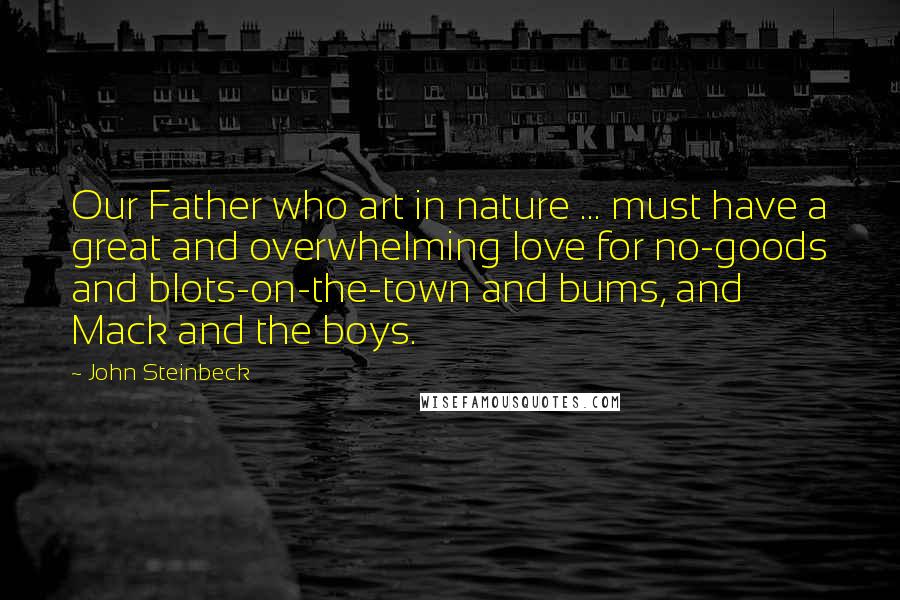 Our Father who art in nature ... must have a great and overwhelming love for no-goods and blots-on-the-town and bums, and Mack and the boys.

~ John Steinbeck

WISEFAMOUSQUOTES.COM